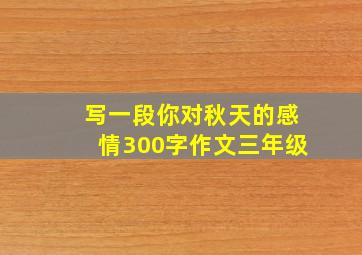 写一段你对秋天的感情300字作文三年级